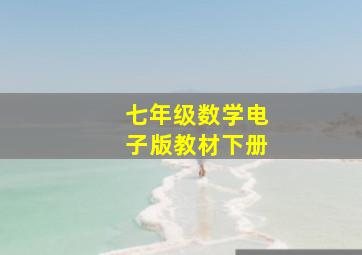 七年级数学电子版教材下册